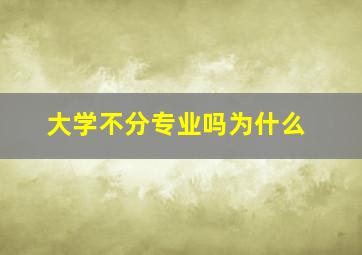 大学不分专业吗为什么